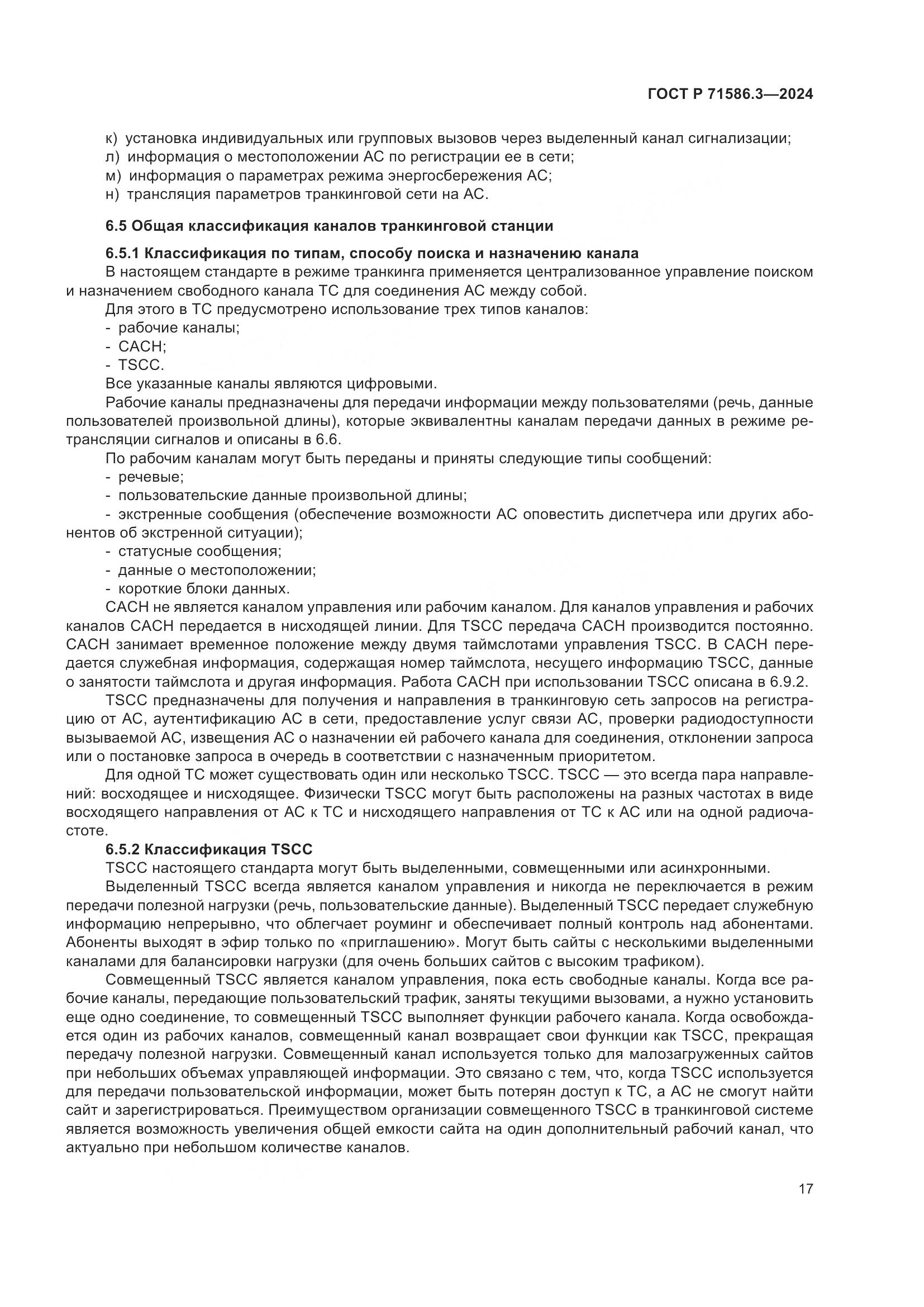 ГОСТ Р 71586.3—2024

к) установка индивидуальных или групповых вызовов через выделенный канал сигнализации;
л) информация о местоположении АС по регистрации ее в сети;
м) информация о параметрах режима энергосбережения АС;
н) трансляция параметров транкинговой сети на АС.

6.5 Общая классификация каналов транкинговой станции

6.5.1 Классификация по типам, способу поиска и назначению канала
В настоящем стандарте в режиме транкинга применяется централизованное управление поиском и назначением свободного канала ТС для соединения АС между собой.
Для этого в ТС предусмотрено использование трех типов каналов:
- рабочие каналы;
- CACH;
- TSCC.
Все указанные каналы являются цифровыми.
Рабочие каналы предназначены для передачи информации между пользователями (речь, данные пользователей произвольной длины), которые эквивалентны каналам передачи данных в режиме ретрансляции сигналов и описаны в 6.6.
По рабочим каналам могут быть переданы и приняты следующие типы сообщений:
- речевые;
- пользовательские данные произвольной длины;
- экстренные сообщения (обеспечение возможности АС оповестить диспетчера или других абонентов об экстренной ситуации);
- статусные сообщения;
- данные о местоположении;
- короткие блоки данных.
CACH не является каналом управления или рабочим каналом. Для каналов управления и рабочих каналов CACH передается в нисходящей линии. Для TSCC передача CACH производится постоянно. CACH занимает временное положение между двумя таймслотами управления TSCC. В CACH передается служебная информация, содержащая номер таймслота, несущего информацию TSCC, данные о занятости таймслота и другая информация. Работа CACH при использовании TSCC описана в 6.9.2.
TSCC предназначены для получения и направления в транкинговую сеть запросов на регистрацию от АС, аутентификацию АС в сети, предоставление услуг связи АС, проверки радиодоступности вызываемой АС, извещения АС о назначении ей рабочего канала для соединения, отклонении запроса или о постановке запроса в очередь в соответствии с назначенным приоритетом.
Для одной ТС может существовать один или несколько TSCC. TSCC — это всегда пара направлений: восходящее и нисходящее. Физически TSCC могут быть расположены на разных частотах в виде восходящего направления от АС к ТС и нисходящего направления от ТС к АС или на одной радиочастоте.
6.5.2 Классификация TSCC
TSCC настоящего стандарта могут быть выделенными, совмещенными или асинхронными.
Выделенный TSCC всегда является каналом управления и никогда не переключается в режим передачи полезной нагрузки (речь, пользовательские данные). Выделенный TSCC передает служебную информацию непрерывно, что облегчает роуминг и обеспечивает полный контроль над абонентами. Абоненты выходят в эфир только по «приглашению». Могут быть сайты с несколькими выделенными каналами для балансировки нагрузки (для очень больших сайтов с высоким трафиком).
Совмещенный TSCC является каналом управления, пока есть свободные каналы. Когда все рабочие каналы, передающие пользовательский трафик, заняты текущими вызовами, а нужно установить еще одно соединение, то совмещенный TSCC выполняет функции рабочего канала. Когда освобождается один из рабочих каналов, совмещенный канал возвращает свои функции как TSCC, прекращая передачу полезной нагрузки. Совмещенный канал используется только для малозагруженных сайтов при небольших объемах управляющей информации. Это связано с тем, что, когда TSCC используется для передачи пользовательской информации, может быть потерян доступ к ТС, а АС не смогут найти сайт и зарегистрироваться. Преимуществом организации совмещенного TSCC в транкинговой системе является возможность увеличения общей емкости сайта на один дополнительный рабочий канал, что актуально при небольшом количестве каналов.

17